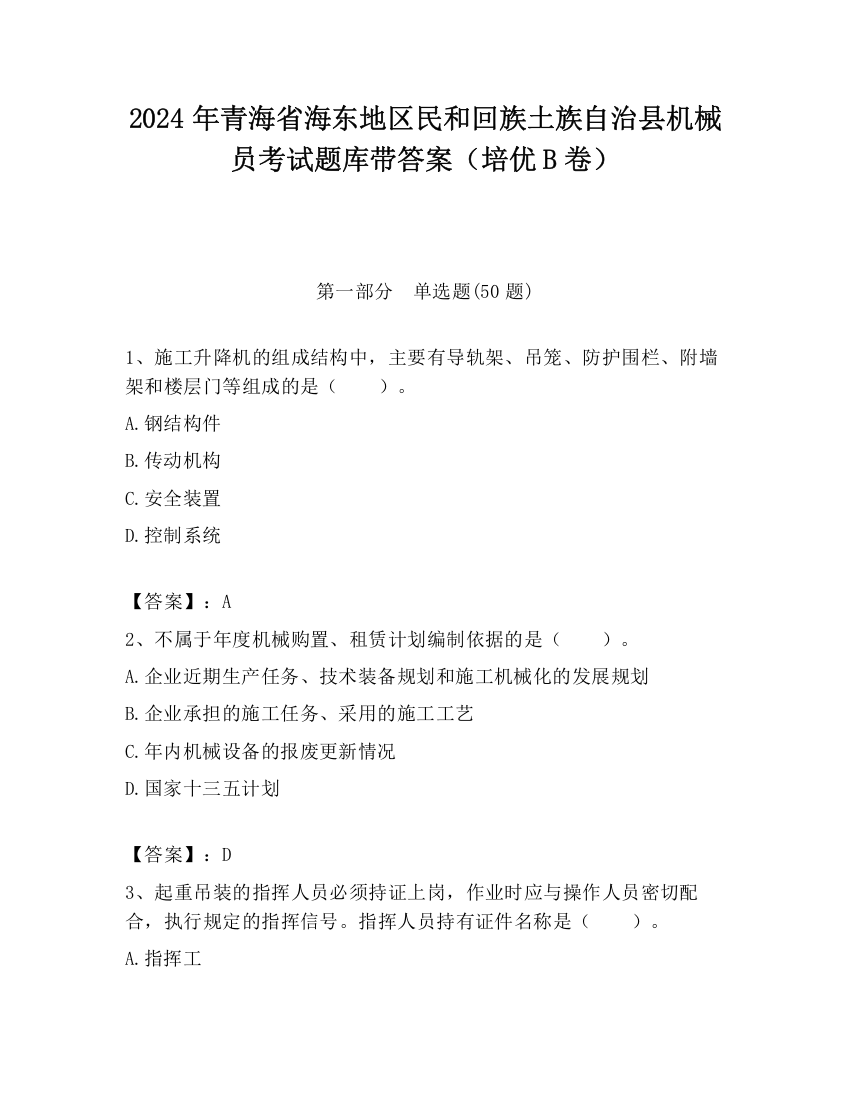 2024年青海省海东地区民和回族土族自治县机械员考试题库带答案（培优B卷）

第一部分　单选题(50题)

1、施工升降机的组成结构中，主要有导轨架、吊笼、防护围栏、附墙架和楼层门等组成的是（　　）。

A.钢结构件

B.传动机构

C.安全装置

D.控制系统

【答案】：A

2、不属于年度机械购置、租赁计划编制依据的是（　　）。

A.企业近期生产任务、技术装备规划和施工机械化的发展规划

B.企业承担的施工任务、采用的施工工艺

C.年内机械设备的报废更新情况

D.国家十三五计划

【答案】：D

3、起重吊装的指挥人员必须持证上岗，作业时应与操作人员密切配合，执行规定的指挥信号。指挥人员持有证件名称是（　　）。

A.指挥工